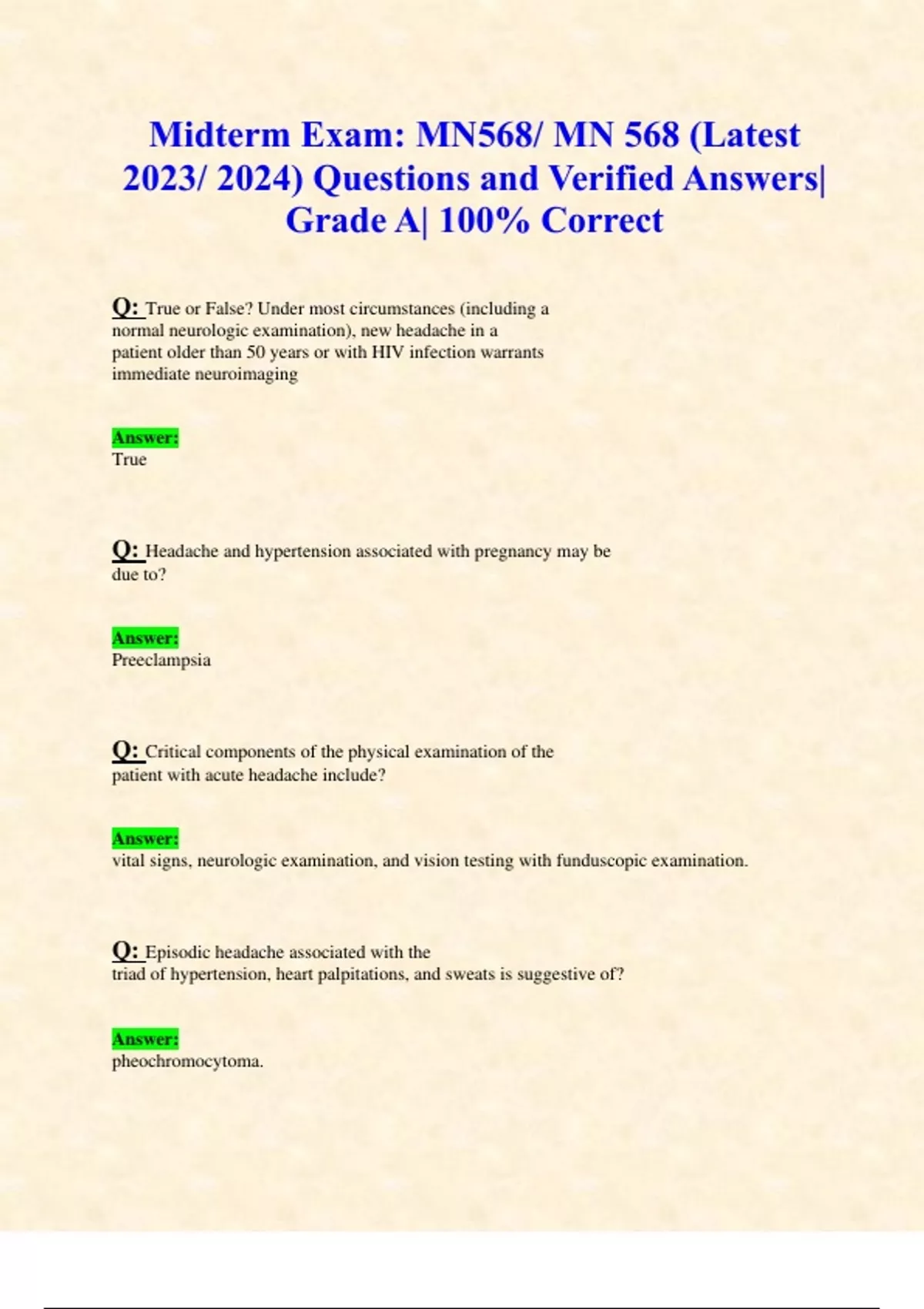 Midterm Exam: MN568/ MN 568 (Latest 2023/ 2024) Questions and Verified Answers| Grade A| 100% Correct

Q: True or False? Under most circumstances (including a normal neurologic examination), new headache in a patient older than 50 years or with HIV infection warrants immediate neuroimaging

Answer:
True

Q: Headache and hypertension associated with pregnancy may be due to?

Answer:
Preeclampsia

Q: Critical components of the physical examination of the patient with acute headache include?

Answer:
vital signs, neurologic examination, and vision testing with funduscopic examination.

Q: Episodic headache associated with the triad of hypertension, heart palpitations, and sweats is suggestive of?

Answer:
pheochromocytoma.